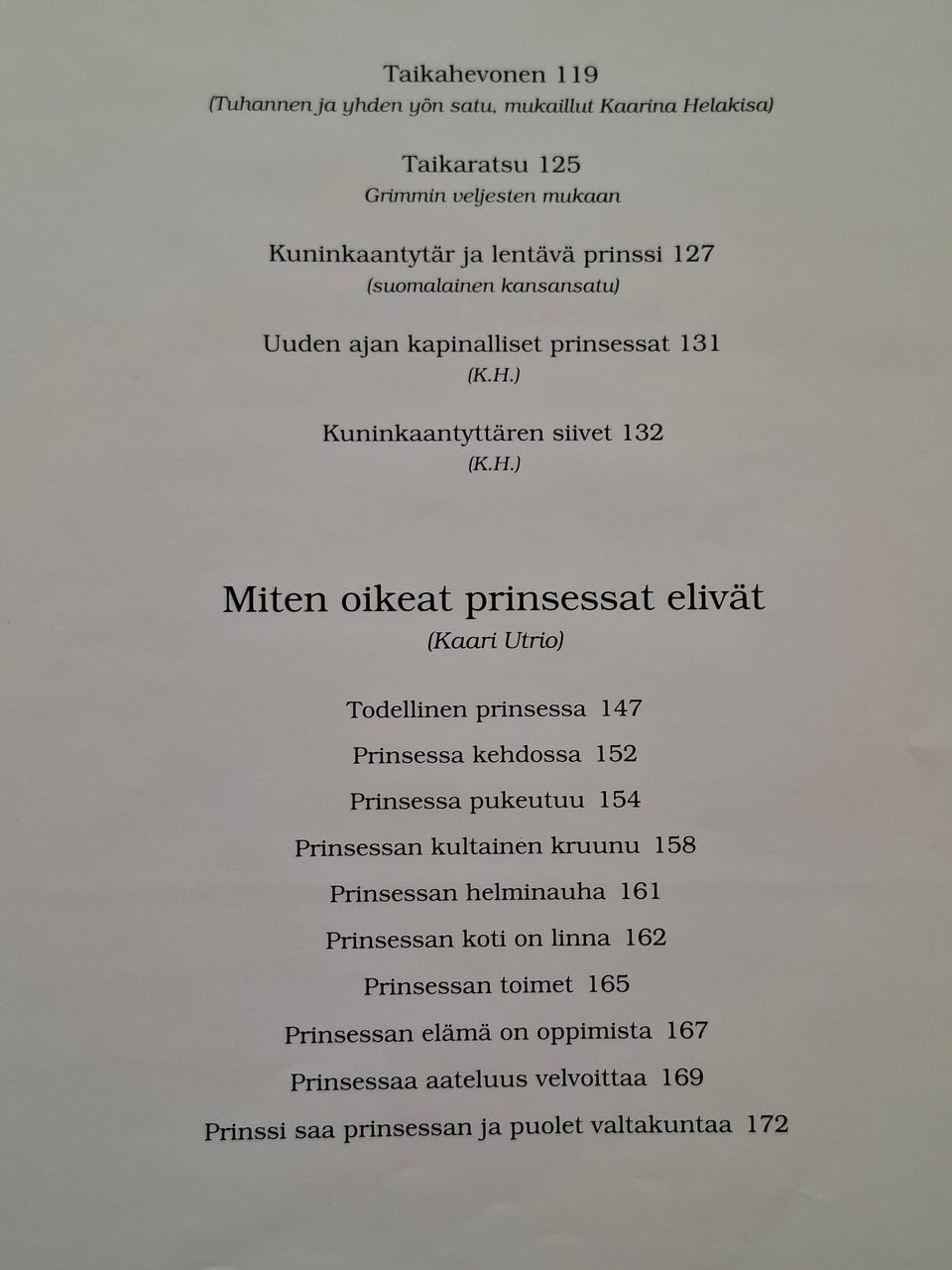 Taikahevonen 119
(Tuhannen ja yhden yön satu, mukaillut Kaarina Helakisa)

Taikaratsu 125
Grimmin veljesten mukaan

Kuninkaantytär ja lentävä prinssi 127
(suomalainen kansansatu)

Uuden ajan kapinalliset prinsessat 131
(K.H.)

Kuninkaantyttären siivet 132
(K.H.)

Miten oikeat prinsessat elivät
(Kaari Utrio)

Todellinen prinsessa 147

Prinsessa kehdossa 152

Prinsessa pukeutuu 154

Prinsessan kultainen kruunu 158

Prinsessan helminauha 161

Prinsessan koti on linna 162

Prinsessan toimet 165

Prinsessan elämä on oppimista 167

Prinsessaa aateluus velvoittaa 169

Prinssi saa prinsessan ja puolet valtakuntaa 172